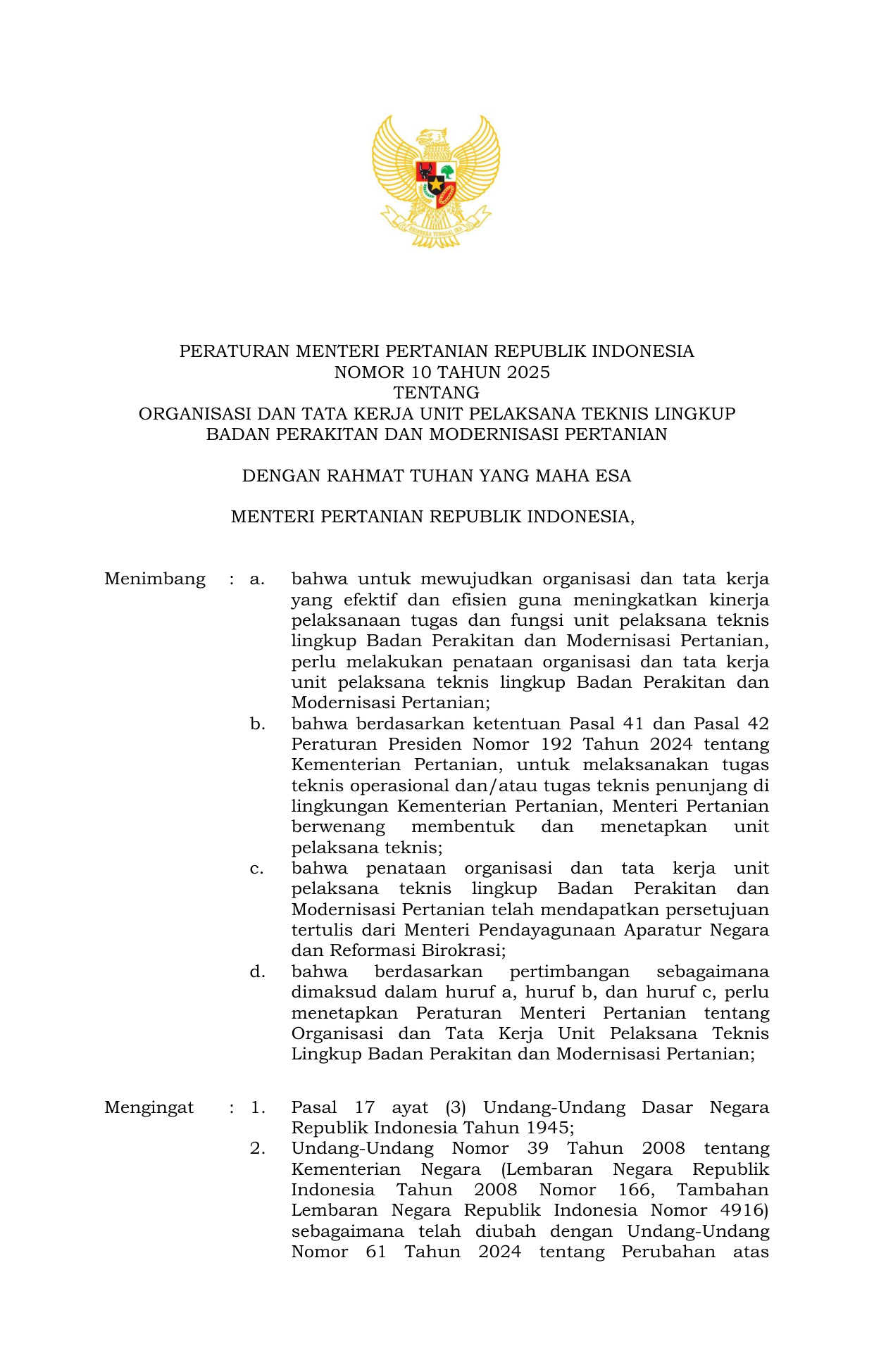 BHINNEKA TUNGGAL IKA

PERATURAN MENTERI PERTANIAN REPUBLIK INDONESIA
NOMOR 10 TAHUN 2025
TENTANG
ORGANISASI DAN TATA KERJA UNIT PELAKSANA TEKNIS LINGKUP BADAN PERAKITAN DAN MODERNISASI PERTANIAN

DENGAN RAHMAT TUHAN YANG MAHA ESA

MENTERI PERTANIAN REPUBLIK INDONESIA,

Menimbang : a. bahwa untuk mewujudkan organisasi dan tata kerja yang efektif dan efisien guna meningkatkan kinerja pelaksanaan tugas dan fungsi unit pelaksana teknis lingkup Badan Perakitan dan Modernisasi Pertanian, perlu melakukan penataan organisasi dan tata kerja unit pelaksana teknis lingkup Badan Perakitan dan Modernisasi Pertanian;

b. bahwa berdasarkan ketentuan Pasal 41 dan Pasal 42 Peraturan Presiden Nomor 192 Tahun 2024 tentang Kementerian Pertanian, untuk melaksanakan tugas teknis operasional dan/atau tugas teknis penunjang di lingkungan Kementerian Pertanian, Menteri Pertanian berwenang membentuk dan menetapkan unit pelaksana teknis;

c. bahwa penataan organisasi dan tata kerja unit pelaksana teknis lingkup Badan Perakitan dan Modernisasi Pertanian telah mendapatkan persetujuan tertulis dari Menteri Pendayagunaan Aparatur Negara dan Reformasi Birokrasi;

d. bahwa berdasarkan pertimbangan sebagaimana dimaksud dalam huruf a, huruf b, dan huruf c, perlu menetapkan Peraturan Menteri Pertanian tentang Organisasi dan Tata Kerja Unit Pelaksana Teknis Lingkup Badan Perakitan dan Modernisasi Pertanian;

Mengingat : 1. Pasal 17 ayat (3) Undang-Undang Dasar Negara Republik Indonesia Tahun 1945;

2. Undang-Undang Nomor 39 Tahun 2008 tentang Kementerian Negara (Lembaran Negara Republik Indonesia Tahun 2008 Nomor 166, Tambahan Lembaran Negara Republik Indonesia Nomor 4916) sebagaimana telah diubah dengan Undang-Undang Nomor 61 Tahun 2024 tentang Perubahan atas